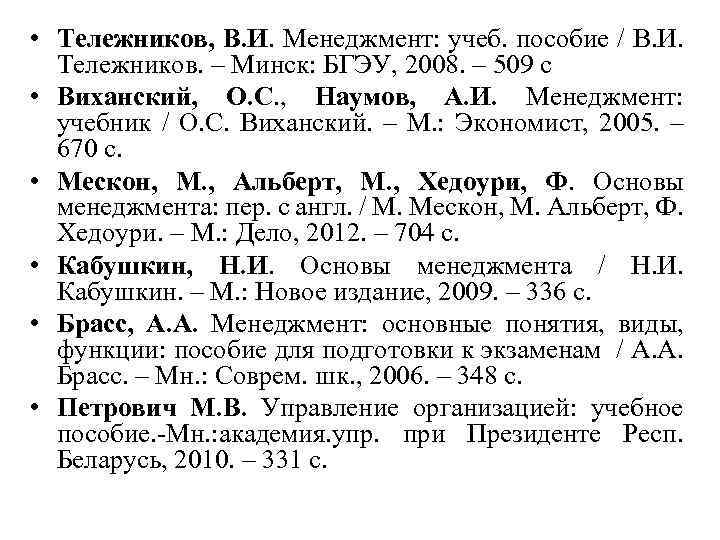 • Тележников, В.И. Менеджмент: учеб. пособие / В.И. Тележников. – Минск: БГЭУ, 2008. – 509 с
• Виханский, О.С., Наумов, А.И. Менеджмент: учебник / О.С. Виханский. – М.: Экономист, 2005. – 670 с.
• Мескон, М., Альберт, М., Хедоури, Ф. Основы менеджмента: пер. с англ. / М. Мескон, М. Альберт, Ф. Хедоури. – М.: Дело, 2012. – 704 с.
• Кабушкин, Н.И. Основы менеджмента / Н.И. Кабушкин. – М.: Новое издание, 2009. – 336 с.
• Брасс, А.А. Менеджмент: основные понятия, виды, функции: пособие для подготовки к экзаменам / А.А. Брасс. – Мн.: Соврем. шк., 2006. – 348 с.
• Петрович М.В. Управление организацией: учебное пособие.-Мн.:академия.упр. при Президенте Респ. Беларусь, 2010. – 331 с.